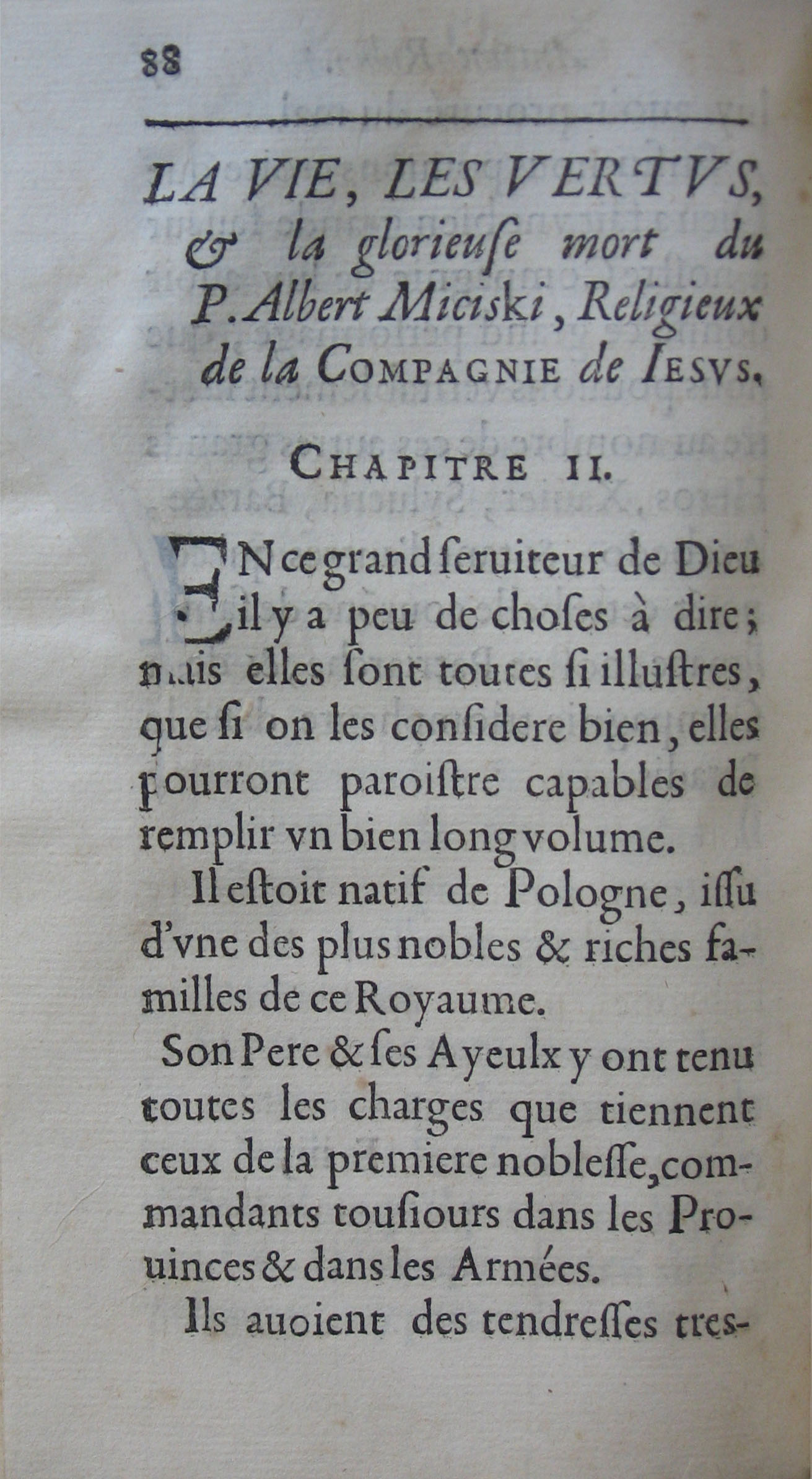 88

LA VIE, LES VERTVS, & la glorieuſe mort du P. Albert Miciski, Religieux de la COMPAGNIE de IESVS.

CHAPITRE II.

EN ce grand ſeruiteur de Dieu il y a peu de choſes à dire; mais elles ſont toutes ſi illuſtres, que ſi on les conſidere bien, elles pourront paroiſtre capables de remplir vn bien long volume.

Il eſtoit natif de Pologne, iſſu d'vne des plus nobles & riches familles de ce Royaume.

Son Pere & ſes Ayeulx y ont tenu toutes les charges que tiennent ceux de la premiere nobleſſe, commandants touſiours dans les Prouinces & dans les Armées.

Ils auoient des tendreſſes tres-